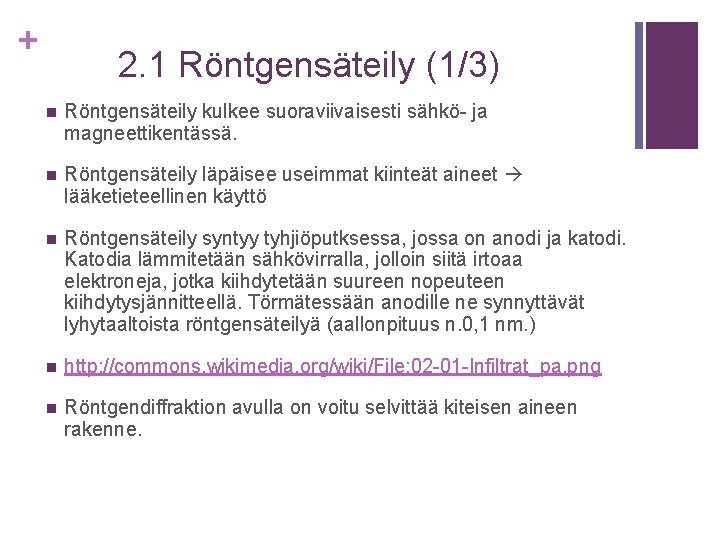 +

2.1 Röntgensäteily (1/3)

■ Röntgensäteily kulkee suoraviivaisesti sähkö- ja magneettikentässä.

■ Röntgensäteily läpäisee useimmat kiinteät aineet → lääketieteellinen käyttö

■ Röntgensäteily syntyy tyhjiöputksessa, jossa on anodi ja katodi. Katodia lämmitetään sähkövirralla, jolloin siitä irtoaa elektroneja, jotka kiihdytetään suureen nopeuteen kiihdytysjännitteellä. Törmätessään anodille ne synnyttävät lyhytaaltoista röntgensäteilyä (aallonpituus n.0,1 nm.)

■ http://commons.wikimedia.org/wiki/File:02-01-Infiltrat_pa.png

■ Röntgendiffraktion avulla on voitu selvittää kiteisen aineen rakenne.